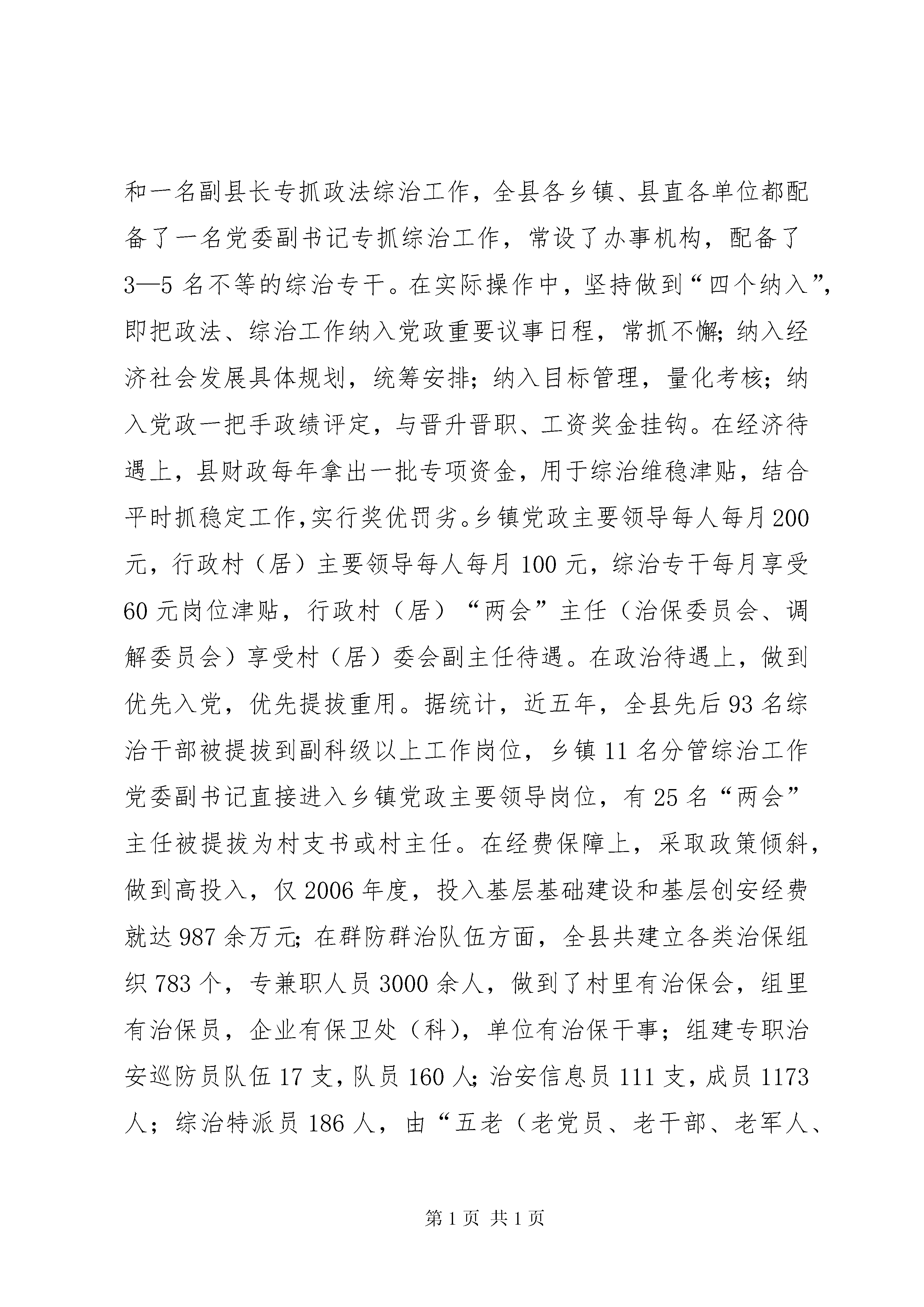 和一名副县长专抓政法综治工作，全县各乡镇、县直各单位都配备了一名党委副书记专抓综治工作，常设了办事机构，配备了3—5名不等的综治专干。在实际操作中，坚持做到“四个纳入”，即把政法、综治工作纳入党政重要议事日程，常抓不懈;纳入经济社会发展具体规划，统筹安排；纳入目标管理，量化考核；纳入党政一把手政绩评定，与晋升晋职、工资奖金挂钩。在经济待遇上，县财政每年拿出一批专项资金，用于综治维稳津贴，结合平时抓稳定工作,实行奖优罚劣。乡镇党政主要领导每人每月200元，行政村（居）主要领导每人每月100元，综治专干每月享受60元岗位津贴，行政村（居）“两会”主任（治保委员会、调解委员会）享受村（居）委会副主任待遇。在政治待遇上，做到优先入党，优先提拔重用。据统计，近五年，全县先后93名综治干部被提拔到副科级以上工作岗位，乡镇11名分管综治工作党委副书记直接进入乡镇党政主要领导岗位，有25名“两会”主任被提拔为村支书或村主任。在经费保障上，采取政策倾斜，做到高投入，仅2006年度，投入基层基础建设和基层创安经费就达987余万元;在群防群治队伍方面，全县共建立各类治保组织783个，专兼职人员3000余人，做到了村里有治保会，组里有治保员，企业有保卫处（科），单位有治保干事；组建专职治安巡防员队伍17支，队员160人;治安信息员111支，成员1173人；综治特派员186人，由“五老（老党员、老干部、老军人、

第1页 共1页